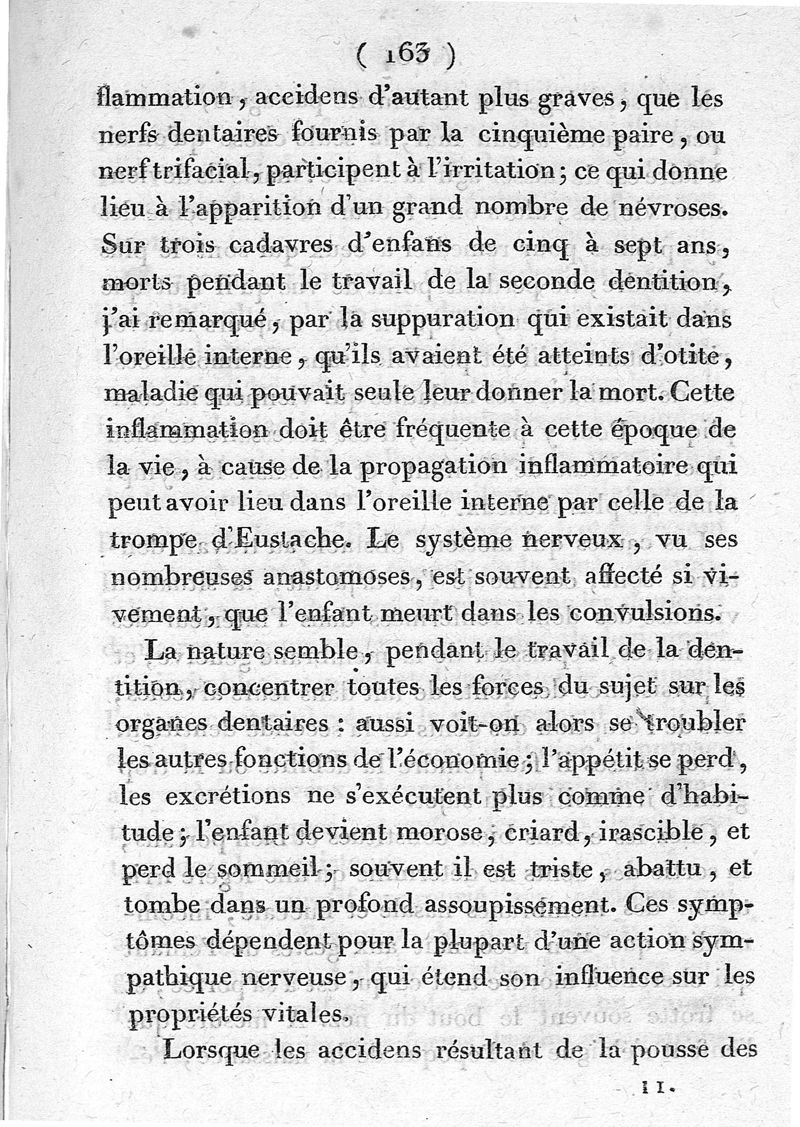 ( 163 )

flammation, accidens d'autant plus graves, que les nerfs dentaires fournis par la cinquième paire, ou nerf trifacial, participent à l'irritation; ce qui donne lieu à l'apparition d'un grand nombre de névroses. Sur trois cadavres d'enfans de cinq à sept ans, morts pendant le travail de la seconde dentition, j'ai remarqué, par la suppuration qui existait dans l'oreille interne, qu'ils avaient été atteints d'otite, maladie qui pouvait seule leur donner la mort. Cette inflammation doit être fréquente à cette époque de la vie, à cause de la propagation inflammatoire qui peut avoir lieu dans l'oreille interne par celle de la trompe d'Eustache. Le système nerveux, vu ses nombreuses anastomoses, est souvent affecté si vivement, que l'enfant meurt dans les convulsions.

La nature semble, pendant le travail de la dentition, concentrer toutes les forces du sujet sur les organes dentaires : aussi voit-on alors se troubler les autres fonctions de l'économie; l'appétit se perd, les excrétions ne s'exécutent plus comme d'habitude; l'enfant devient morose, criard, irascible, et perd le sommeil; souvent il est triste, abattu, et tombe dans un profond assoupissement. Ces symptômes dépendent pour la plupart d'une action sympathique nerveuse, qui étend son influence sur les propriétés vitales.

Lorsque les accidens résultant de la pousse des

11.